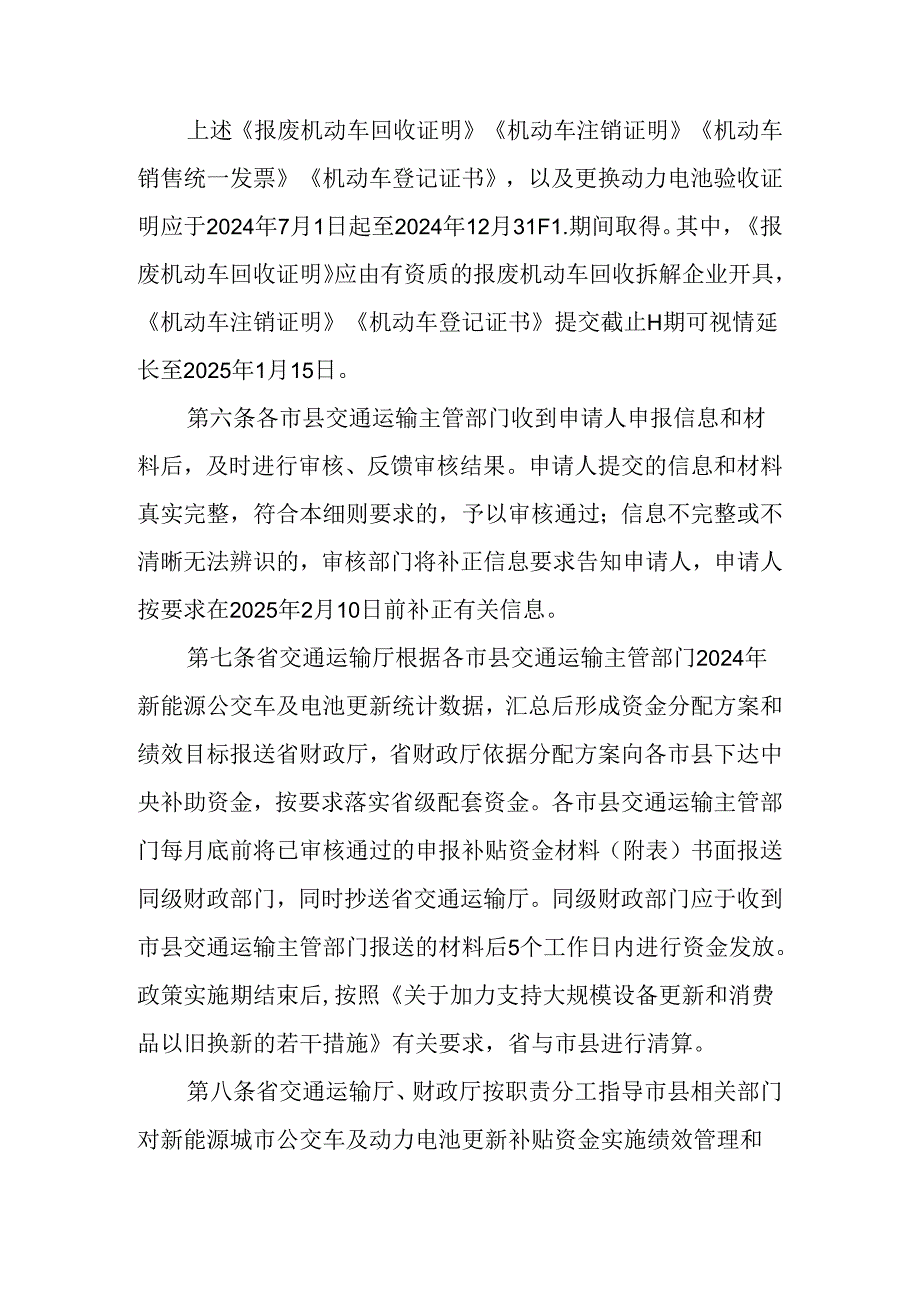 上述《报废机动车回收证明》《机动车注销证明》《机动车销售统一发票》《机动车登记证书》，以及更换动力电池验收证明应于2024年7月1日起至2024年12月31F1.期间取得。其中，《报废机动车回收证明》应由有资质的报废机动车回收拆解企业开具，《机动车注销证明》《机动车登记证书》提交截止H期可视情延长至2025年1月15日。

第六条各市县交通运输主管部门收到申请人申报信息和材料后，及时进行审核、反馈审核结果。申请人提交的信息和材料真实完整，符合本细则要求的，予以审核通过；信息不完整或不清晰无法辨识的，审核部门将补正信息要求告知申请人，申请人按要求在2025年2月10日前补正有关信息。

第七条省交通运输厅根据各市县交通运输主管部门2024年新能源公交车及电池更新统计数据，汇总后形成资金分配方案和绩效目标报送省财政厅，省财政厅依据分配方案向各市县下达中央补助资金，按要求落实省级配套资金。各市县交通运输主管部门每月底前将已审核通过的申报补贴资金材料（附表）书面报送同级财政部门，同时抄送省交通运输厅。同级财政部门应于收到市县交通运输主管部门报送的材料后5个工作日内进行资金发放。政策实施期结束后,按照《关于加力支持大规模设备更新和消费品以旧换新的若干措施》有关要求，省与市县进行清算。

第八条省交通运输厅、财政厅按职责分工指导市县相关部门对新能源城市公交车及动力电池更新补贴资金实施绩效管理和